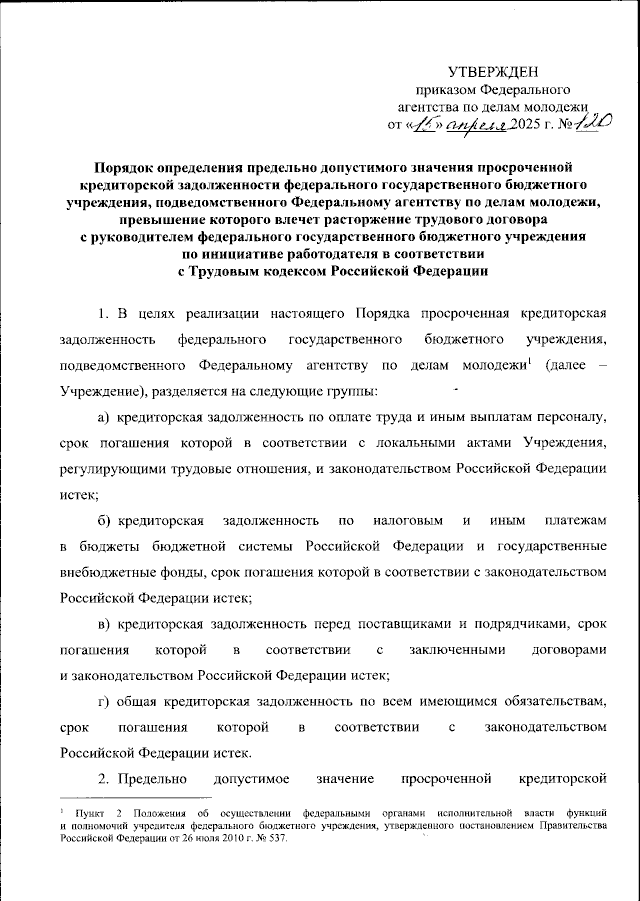 УТВЕРЖДЕН
приказом Федерального
агентства по делам молодежи
от «15» апреля 2025 г. № 120

Порядок определения предельно допустимого значения просроченной кредиторской задолженности федерального государственного бюджетного учреждения, подведомственного Федеральному агентству по делам молодежи, превышение которого влечет расторжение трудового договора с руководителем федерального государственного бюджетного учреждения по инициативе работодателя в соответствии с Трудовым кодексом Российской Федерации

1. В целях реализации настоящего Порядка просроченная кредиторская задолженность федерального государственного бюджетного учреждения, подведомственного Федеральному агентству по делам молодежи$^1$ (далее – Учреждение), разделяется на следующие группы:

а) кредиторская задолженность по оплате труда и иным выплатам персоналу, срок погашения которой в соответствии с локальными актами Учреждения, регулирующими трудовые отношения, и законодательством Российской Федерации истек;

б) кредиторская задолженность по налоговым и иным платежам в бюджеты бюджетной системы Российской Федерации и государственные внебюджетные фонды, срок погашения которой в соответствии с законодательством Российской Федерации истек;

в) кредиторская задолженность перед поставщиками и подрядчиками, срок погашения которой в соответствии с заключенными договорами и законодательством Российской Федерации истек;

г) общая кредиторская задолженность по всем имеющимся обязательствам, срок погашения которой в соответствии с законодательством Российской Федерации истек.

2. Предельно допустимое значение просроченной кредиторской

$^1$ Пункт 2 Положения об осуществлении федеральными органами исполнительной власти функций и полномочий учредителя федерального бюджетного учреждения, утвержденного постановлением Правительства Российской Федерации от 26 июля 2010 г. № 537.